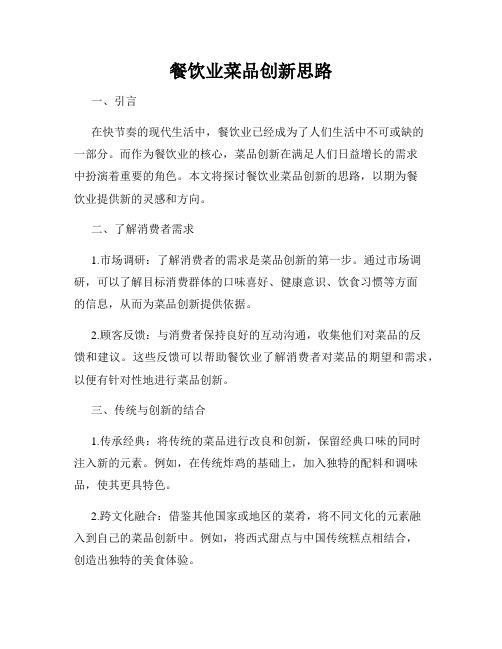 餐饮业菜品创新思路

一、引言

在快节奏的现代生活中，餐饮业已经成为了人们生活中不可或缺的一部分。而作为餐饮业的核心，菜品创新在满足人们日益增长的需求中扮演着重要的角色。本文将探讨餐饮业菜品创新的思路，以期为餐饮业提供新的灵感和方向。

二、了解消费者需求

1.市场调研：了解消费者的需求是菜品创新的第一步。通过市场调研，可以了解目标消费群体的口味喜好、健康意识、饮食习惯等方面的信息，从而为菜品创新提供依据。

2.顾客反馈：与消费者保持良好的互动沟通，收集他们对菜品的反馈和建议。这些反馈可以帮助餐饮业了解消费者对菜品的期望和需求，以便有针对性地进行菜品创新。

三、传统与创新的结合

1.传承经典：将传统的菜品进行改良和创新，保留经典口味的同时注入新的元素。例如，在传统炸鸡的基础上，加入独特的配料和调味品，使其更具特色。

2.跨文化融合：借鉴其他国家或地区的菜肴，将不同文化的元素融入到自己的菜品创新中。例如，将西式甜点与中国传统糕点相结合，创造出独特的美食体验。